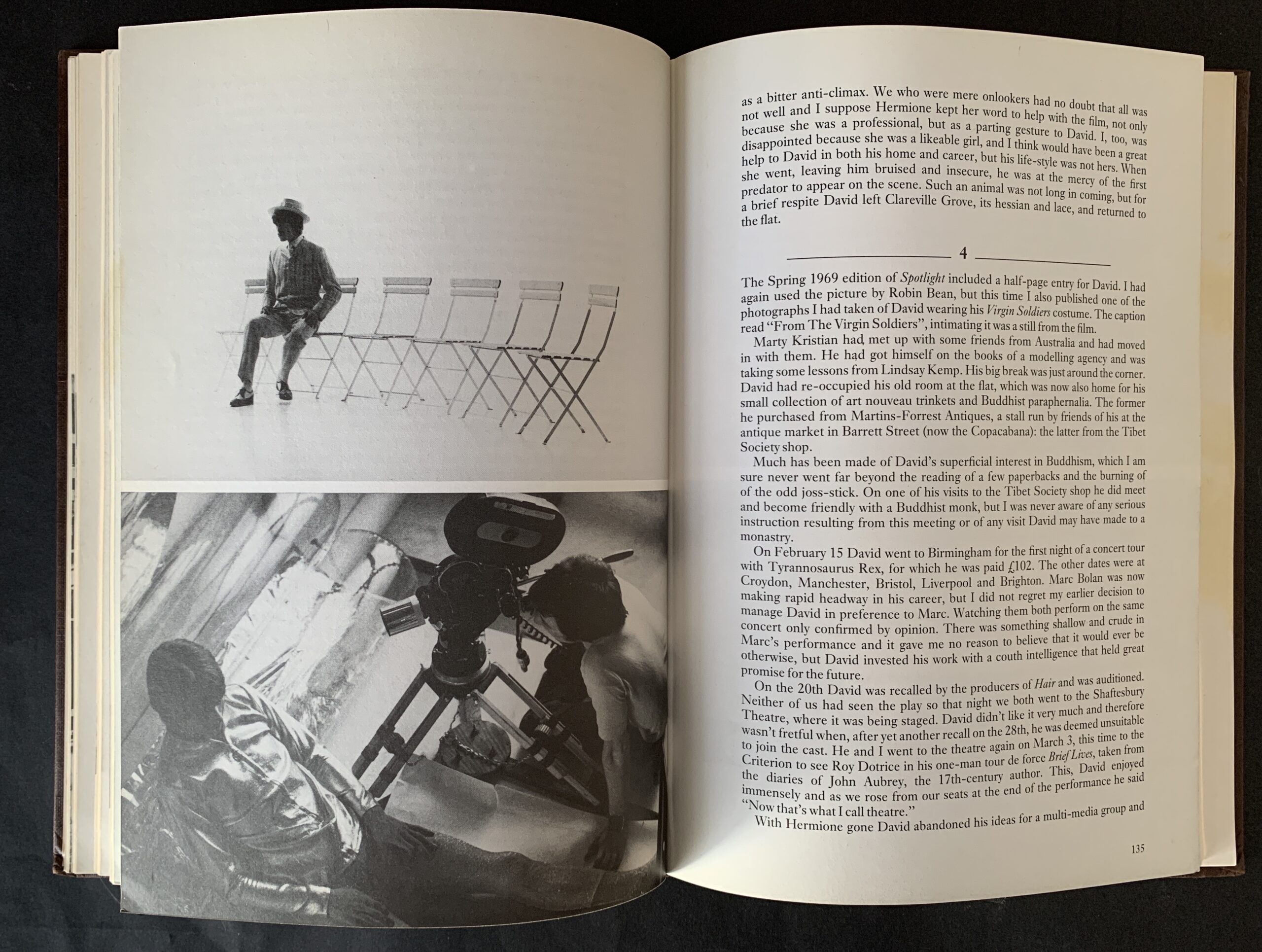 as a bitter anti-climax. We who were mere onlookers had no doubt that all was not well and I suppose Hermione kept her word to help with the film, not only because she was a professional, but as a parting gesture to David. I, too, was disappointed because she was a likeable girl, and I think would have been a great help to David in both his home and career, but his life-style was not hers. When she went, leaving him bruised and insecure, he was at the mercy of the first predator to appear on the scene. Such an animal was not long in coming, but for a brief respite David left Clareville Grove, its hessian and lace, and returned to the flat.

4

The Spring 1969 edition of Spotlight included a half-page entry for David. I had again used the picture by Robin Bean, but this time I also published one of the photographs I had taken of David wearing his Virgin Soldiers costume. The caption read "From The Virgin Soldiers", intimating it was a still from the film.

Marty Kristian had met up with some friends from Australia and had moved in with them. He had got himself on the books of a modelling agency and was taking some lessons from Lindsay Kemp. His big break was just around the corner. David had re-occupied his old room at the flat, which was now also home for his small collection of art nouveau trinkets and Buddhist paraphernalia. The former he purchased from Martins-Forrest Antiques, a stall run by friends of his at the antique market in Barrett Street (now the Copacabana): the latter from the Tibet Society shop.

Much has been made of David's superficial interest in Buddhism, which I am sure never went far beyond the reading of a few paperbacks and the burning of of the odd joss-stick. On one of his visits to the Tibet Society shop he did meet and become friendly with a Buddhist monk, but I was never aware of any serious instruction resulting from this meeting or of any visit David may have made to a monastry.

On February 15 David went to Birmingham for the first night of a concert tour with Tyrannosaurus Rex, for which he was paid £102. The other dates were at Croydon, Manchester, Bristol, Liverpool and Brighton. Marc Bolan was now making rapid headway in his career, but I did not regret my earlier decision to manage David in preference to Marc. Watching them both perform on the same concert only confirmed by opinion. There was something shallow and crude in Marc's performance and it gave me no reason to believe that it would ever be otherwise, but David invested his work with a couth intelligence that held great promise for the future.

On the 20th David was recalled by the producers of Hair and was auditioned. Neither of us had seen the play so that night we both went to the Shaftesbury Theatre, where it was being staged. David didn't like it very much and therefore wasn't fretful when, after yet another recall on the 28th, he was deemed unsuitable to join the cast. He and I went to the theatre again on March 3, this time to the Criterion to see Roy Dotrice in his one-man tour de force Brief Lives, taken from the diaries of John Aubrey, the 17th-century author. This, David enjoyed immensely and as we rose from our seats at the end of the performance he said "Now that's what I call theatre."

With Hermione gone David abandoned his ideas for a multi-media group and

135